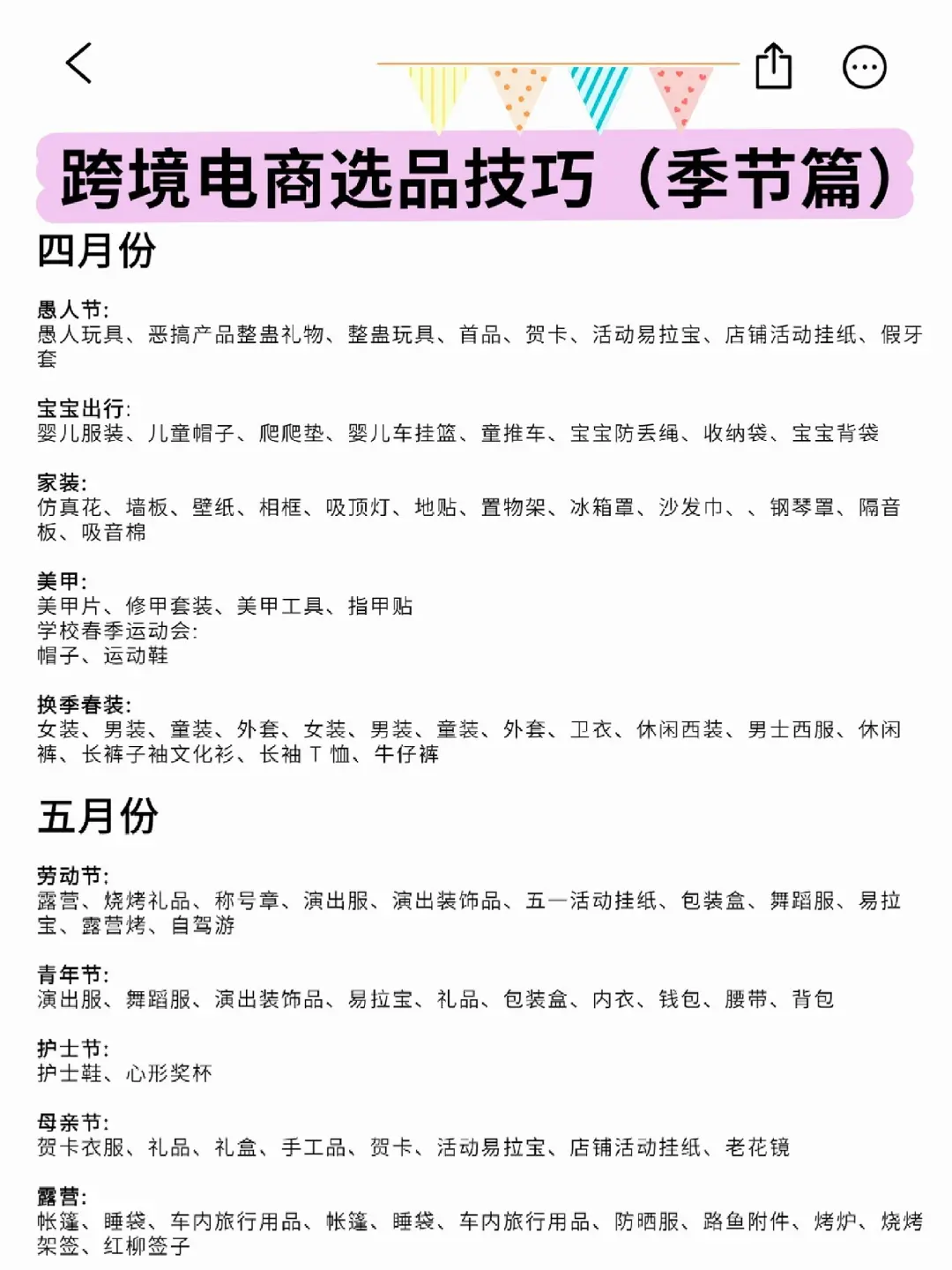 跨境电商选品技巧（季节篇）

四月份

愚人节:
愚人玩具、恶搞产品整蛊礼物、整蛊玩具、首品、贺卡、活动易拉宝、店铺活动挂纸、假牙套

宝宝出行:
婴儿服装、儿童帽子、爬爬垫、婴儿车挂篮、童推车、宝宝防丢绳、收纳袋、宝宝背袋

家装:
仿真花、墙板、壁纸、相框、吸顶灯、地贴、置物架、冰箱罩、沙发巾、、钢琴罩、隔音板、吸音棉

美甲:
美甲片、修甲套装、美甲工具、指甲贴
学校春季运动会:
帽子、运动鞋

换季春装:
女装、男装、童装、外套、女装、男装、童装、外套、卫衣、休闲西装、男士西服、休闲裤、长裤子袖文化衫、长袖 T 恤、牛仔裤

五月份

劳动节:
露营、烧烤礼品、称号章、演出服、演出装饰品、五一活动挂纸、包装盒、舞蹈服、易拉宝、露营烤、自驾游

青年节:
演出服、舞蹈服、演出装饰品、易拉宝、礼品、包装盒、内衣、钱包、腰带、背包

护士节:
护士鞋、心形奖杯

母亲节:
贺卡衣服、礼品、礼盒、手工品、贺卡、活动易拉宝、店铺活动挂纸、老花镜

露营:
帐篷、睡袋、车内旅行用品、帐篷、睡袋、车内旅行用品、防晒服、路鱼附件、烤炉、烧烤架签、红柳签子